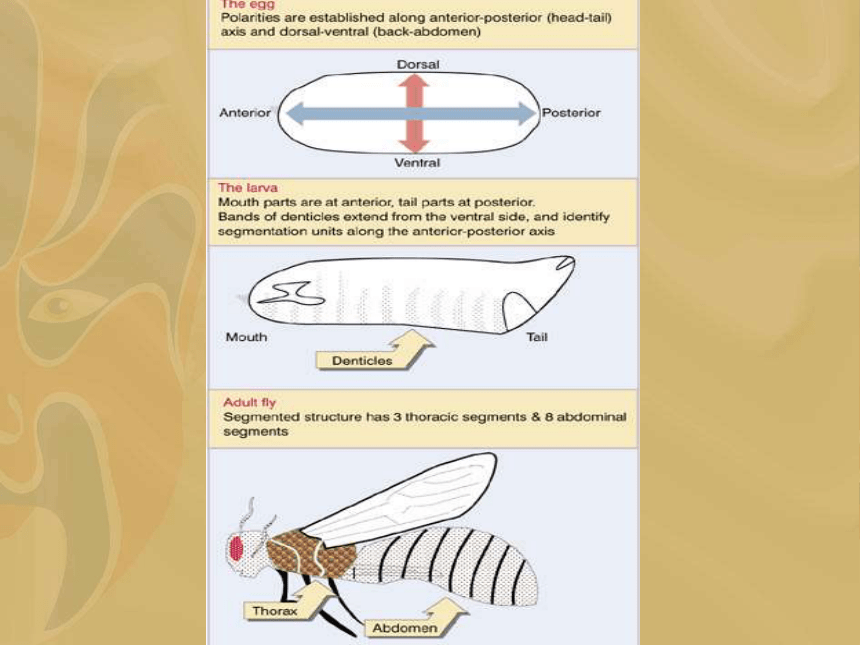 The egg
Polarities are established along anterior-posterior (head-tail) axis and dorsal-ventral (back-abdomen)

Dorsal
Anterior
Posterior
Ventral

The larva
Mouth parts are at anterior, tail parts at posterior.
Bands of denticles extend from the ventral side, and identify segmentation units along the anterior-posterior axis

Mouth
Tail
Denticles

Adult fly
Segmented structure has 3 thoracic segments & 8 abdominal segments

Thorax
Abdomen